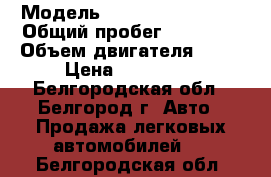 Модель
Общий пробег
Объем двигателя
Цена
Белгородская обл
Белгород г Авто
Продажа легковых автомобилей
Белгородская обл